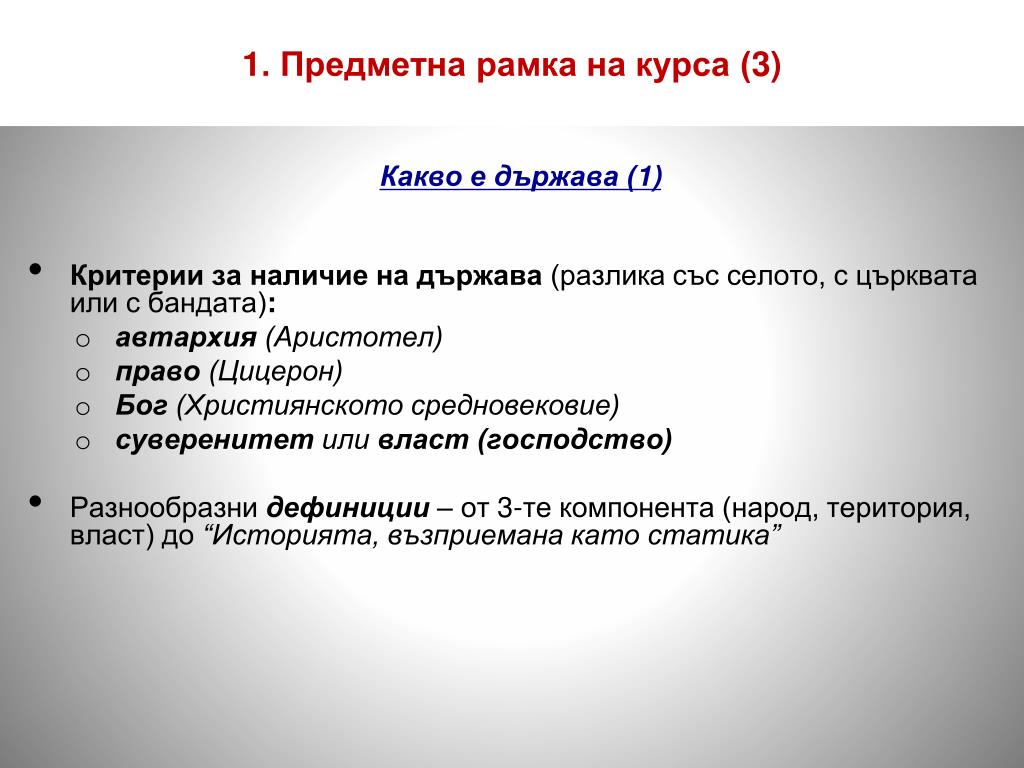 1. Предметна рамка на курса (3)

Какво е държава (1)

• Критерии за наличие на държава (разлика със селото, с църквата или с бандата):
o автархия (Аристотел)
o право (Цицерон)
o Бог (Християнското средновековие)
o суверенитет или власт (господство)

• Разнообразни дефиниции – от 3-те компонента (народ, територия, власт) до “Историята, възприемана като статика”